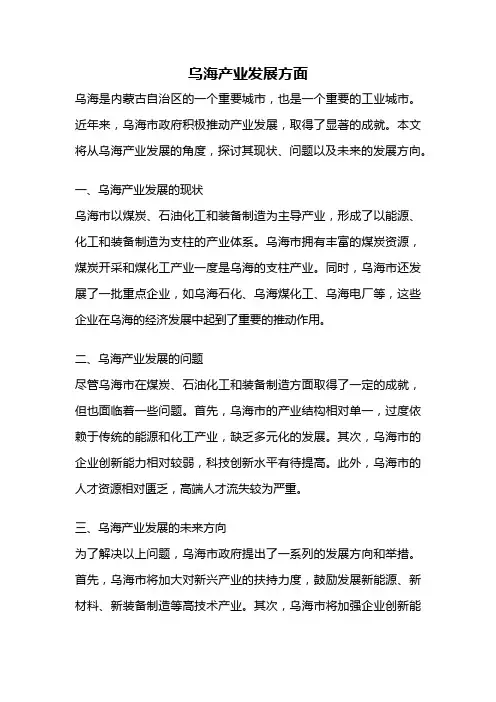 乌海产业发展方面

乌海是内蒙古自治区的一个重要城市，也是一个重要的工业城市。近年来，乌海市政府积极推动产业发展，取得了显著的成就。本文将从乌海产业发展的角度，探讨其现状、问题以及未来的发展方向。

一、乌海产业发展的现状

乌海市以煤炭、石油化工和装备制造为主导产业，形成了以能源、化工和装备制造为支柱的产业体系。乌海市拥有丰富的煤炭资源，煤炭开采和煤化工产业一度是乌海的支柱产业。同时，乌海市还发展了一批重点企业，如乌海石化、乌海煤化工、乌海电厂等，这些企业在乌海的经济发展中起到了重要的推动作用。

二、乌海产业发展的问题

尽管乌海市在煤炭、石油化工和装备制造方面取得了一定的成就，但也面临着一些问题。首先，乌海市的产业结构相对单一，过度依赖于传统的能源和化工产业，缺乏多元化的发展。其次，乌海市的企业创新能力相对较弱，科技创新水平有待提高。此外，乌海市的人才资源相对匮乏，高端人才流失较为严重。

三、乌海产业发展的未来方向

为了解决以上问题，乌海市政府提出了一系列的发展方向和举措。首先，乌海市将加大对新兴产业的扶持力度，鼓励发展新能源、新材料、新装备制造等高技术产业。其次，乌海市将加强企业创新能